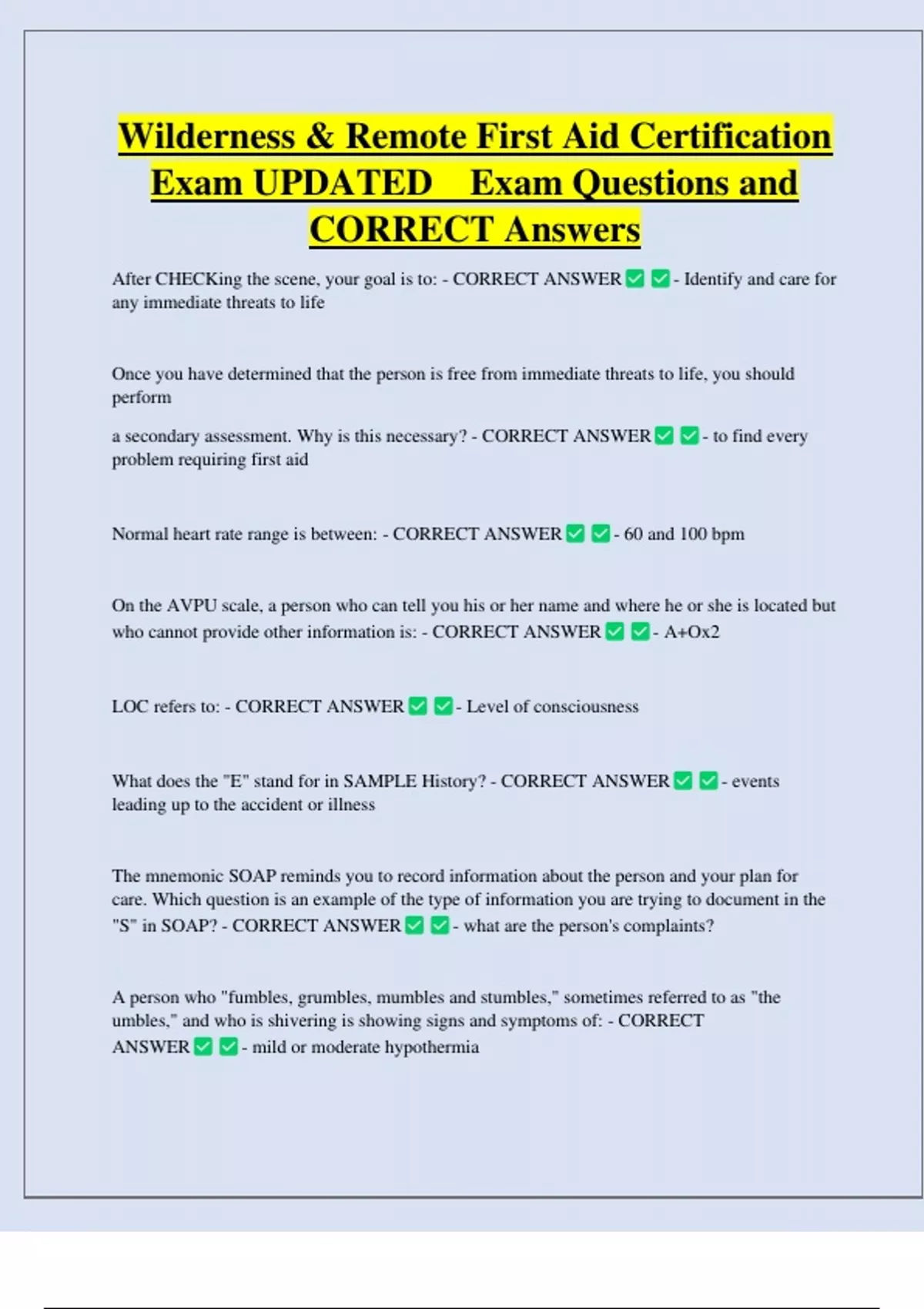 Wilderness & Remote First Aid Certification Exam UPDATED Exam Questions and CORRECT Answers

After CHECKing the scene, your goal is to: - CORRECT ANSWER ✅ ✅ - Identify and care for any immediate threats to life

Once you have determined that the person is free from immediate threats to life, you should perform

a secondary assessment. Why is this necessary? - CORRECT ANSWER ✅ ✅ - to find every problem requiring first aid

Normal heart rate range is between: - CORRECT ANSWER ✅ ✅ - 60 and 100 bpm

On the AVPU scale, a person who can tell you his or her name and where he or she is located but who cannot provide other information is: - CORRECT ANSWER ✅ ✅ - A+Ox2

LOC refers to: - CORRECT ANSWER ✅ ✅ - Level of consciousness

What does the "E" stand for in SAMPLE History? - CORRECT ANSWER ✅ ✅ - events leading up to the accident or illness

The mnemonic SOAP reminds you to record information about the person and your plan for care. Which question is an example of the type of information you are trying to document in the "S" in SOAP? - CORRECT ANSWER ✅ ✅ - what are the person's complaints?

A person who "fumbles, grumbles, mumbles and stumbles," sometimes referred to as "the umbles," and who is shivering is showing signs and symptoms of: - CORRECT ANSWER ✅ ✅ - mild or moderate hypothermia